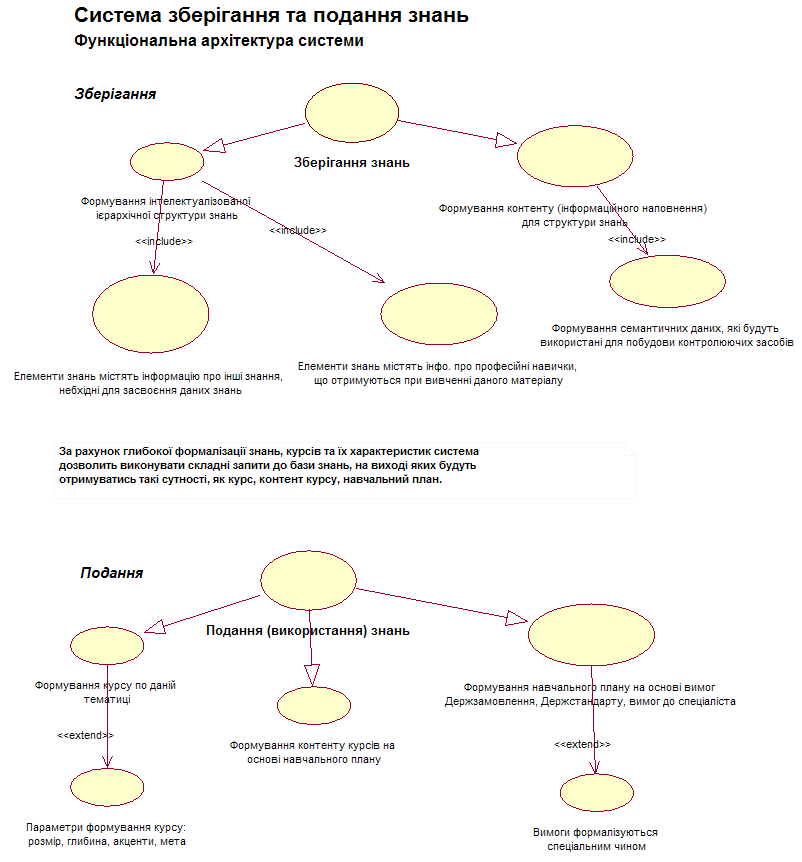 Система зберігання та подання знань
Функціональна архітектура системи

Зберігання

Зберігання знань

Формування інтелектуалізованої ієрархічної структури знань

Формування контенту (інформаційного наповнення) для структури знань

<<include>>

<<include>>

<<include>>

Формування семантичних даних, які будуть використані для побудови контролюючих засобів

Елементи знань містять інформацію про інші знання, небхідні для засвоєння даних знань

Елементи знань містять інфо. про професійні навички, що отримуються при вивченні даного матеріалу

За рахунок глибокої формалізації знань, курсів та їх характеристик система дозволить виконувати складні запити до бази знань, на виході яких будуть отримуватись такі сутності, як курс, контент курсу, навчальний план.

Подання

Подання (використання) знань

Формування курсу по даній тематиці

Формування навчального плану на основі вимог Держзамовлення, Держстандарту, вимог до спеціаліста

<<extend>>

Формування контенту курсів на основі навчального плану

<<extend>>

Параметри формування курсу: розмір, глибина, акценти, мета

Вимоги формалізуються спеціальним чином